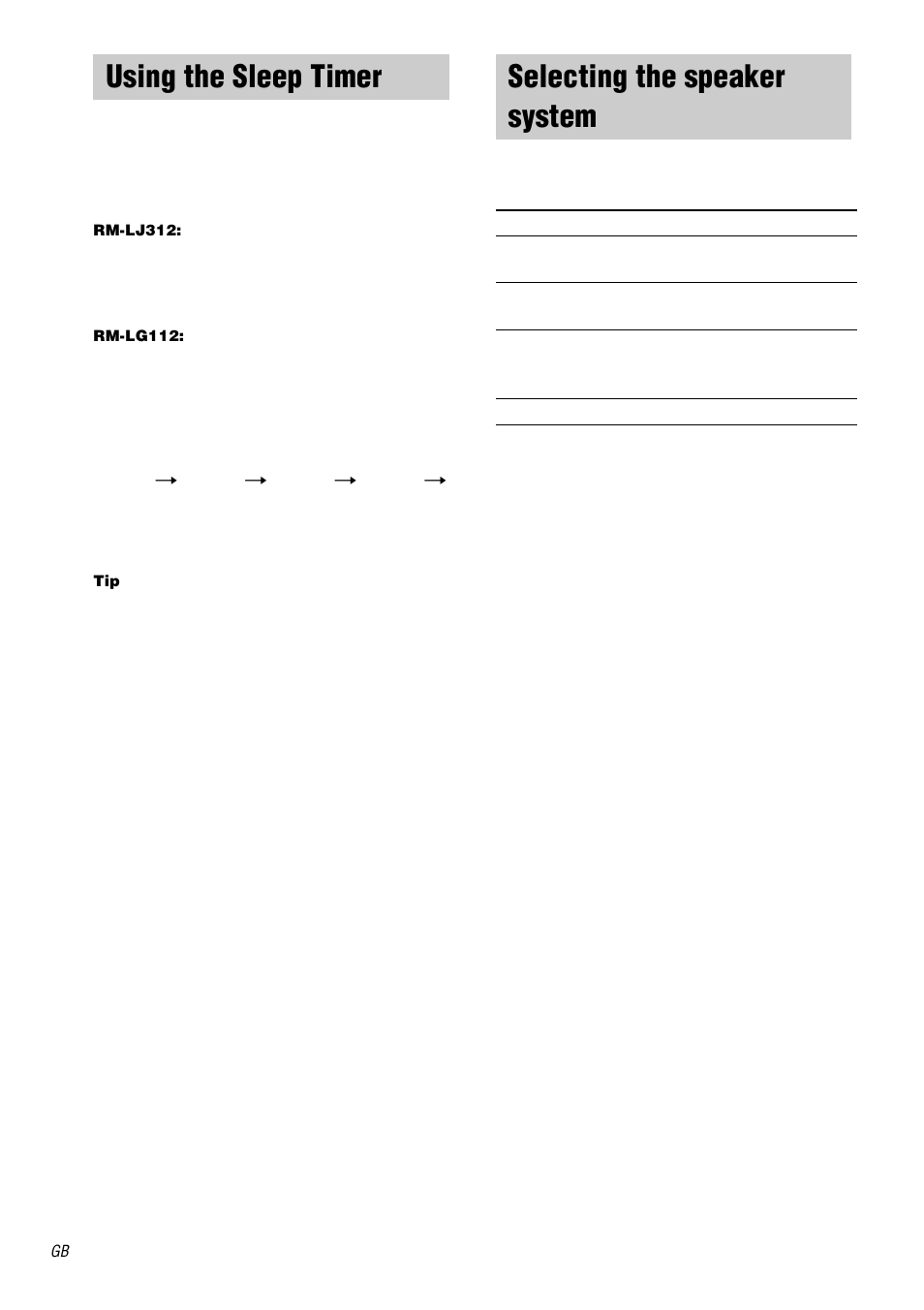 Using the Sleep Timer

RM-LJ312:

RM-LG112:

→ → → →

Tip

Selecting the speaker system

GB